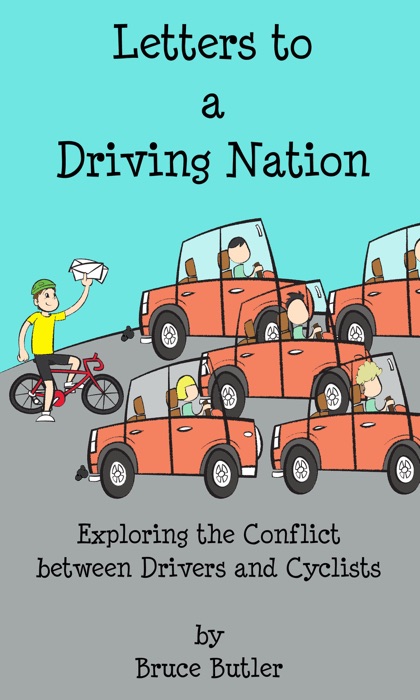 Letters to
a
Driving Nation

Exploring the Conflict
between Drivers and Cyclists

by
Bruce Butler